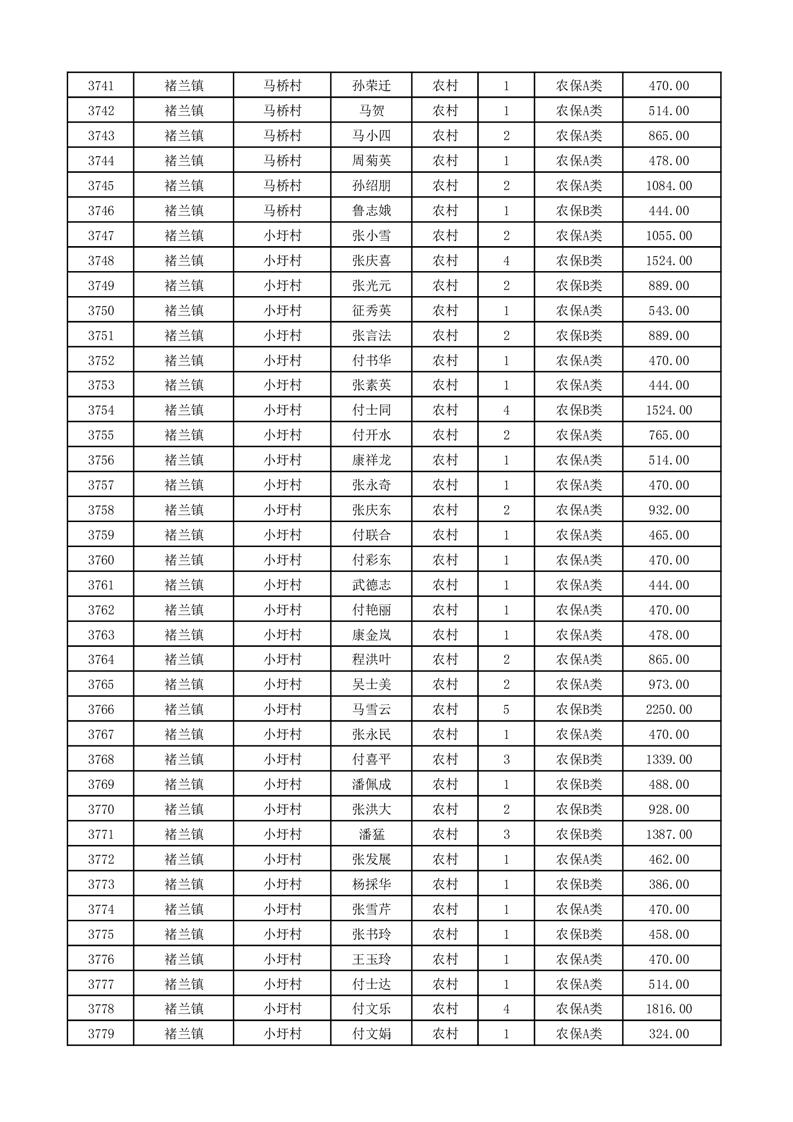 | 3741 | 褚兰镇 | 马桥村 | 孙荣迁 | 农村 | 1 | 农保A类 | 470.00 |
|---|---|---|---|---|---|---|---|
| 3742 | 褚兰镇 | 马桥村 | 马贺 | 农村 | 1 | 农保A类 | 514.00 |
| 3743 | 褚兰镇 | 马桥村 | 马小四 | 农村 | 2 | 农保A类 | 865.00 |
| 3744 | 褚兰镇 | 马桥村 | 周菊英 | 农村 | 1 | 农保A类 | 478.00 |
| 3745 | 褚兰镇 | 马桥村 | 孙绍朋 | 农村 | 2 | 农保A类 | 1084.00 |
| 3746 | 褚兰镇 | 马桥村 | 鲁志娥 | 农村 | 1 | 农保B类 | 444.00 |
| 3747 | 褚兰镇 | 小圩村 | 张小雪 | 农村 | 2 | 农保A类 | 1055.00 |
| 3748 | 褚兰镇 | 小圩村 | 张庆喜 | 农村 | 4 | 农保B类 | 1524.00 |
| 3749 | 褚兰镇 | 小圩村 | 张光元 | 农村 | 2 | 农保B类 | 889.00 |
| 3750 | 褚兰镇 | 小圩村 | 征秀英 | 农村 | 1 | 农保A类 | 543.00 |
| 3751 | 褚兰镇 | 小圩村 | 张言法 | 农村 | 2 | 农保B类 | 889.00 |
| 3752 | 褚兰镇 | 小圩村 | 付书华 | 农村 | 1 | 农保A类 | 470.00 |
| 3753 | 褚兰镇 | 小圩村 | 张素英 | 农村 | 1 | 农保A类 | 444.00 |
| 3754 | 褚兰镇 | 小圩村 | 付士同 | 农村 | 4 | 农保B类 | 1524.00 |
| 3755 | 褚兰镇 | 小圩村 | 付开水 | 农村 | 2 | 农保A类 | 765.00 |
| 3756 | 褚兰镇 | 小圩村 | 康祥龙 | 农村 | 1 | 农保A类 | 514.00 |
| 3757 | 褚兰镇 | 小圩村 | 张永奇 | 农村 | 1 | 农保A类 | 470.00 |
| 3758 | 褚兰镇 | 小圩村 | 张庆东 | 农村 | 2 | 农保A类 | 932.00 |
| 3759 | 褚兰镇 | 小圩村 | 付联合 | 农村 | 1 | 农保A类 | 465.00 |
| 3760 | 褚兰镇 | 小圩村 | 付彩东 | 农村 | 1 | 农保A类 | 470.00 |
| 3761 | 褚兰镇 | 小圩村 | 武德志 | 农村 | 1 | 农保A类 | 444.00 |
| 3762 | 褚兰镇 | 小圩村 | 付艳丽 | 农村 | 1 | 农保A类 | 470.00 |
| 3763 | 褚兰镇 | 小圩村 | 康金岚 | 农村 | 1 | 农保A类 | 478.00 |
| 3764 | 褚兰镇 | 小圩村 | 程洪叶 | 农村 | 2 | 农保A类 | 865.00 |
| 3765 | 褚兰镇 | 小圩村 | 吴士美 | 农村 | 2 | 农保A类 | 973.00 |
| 3766 | 褚兰镇 | 小圩村 | 马雪云 | 农村 | 5 | 农保B类 | 2250.00 |
| 3767 | 褚兰镇 | 小圩村 | 张永民 | 农村 | 1 | 农保A类 | 470.00 |
| 3768 | 褚兰镇 | 小圩村 | 付喜平 | 农村 | 3 | 农保B类 | 1339.00 |
| 3769 | 褚兰镇 | 小圩村 | 潘佩成 | 农村 | 1 | 农保B类 | 488.00 |
| 3770 | 褚兰镇 | 小圩村 | 张洪大 | 农村 | 2 | 农保B类 | 928.00 |
| 3771 | 褚兰镇 | 小圩村 | 潘猛 | 农村 | 3 | 农保B类 | 1387.00 |
| 3772 | 褚兰镇 | 小圩村 | 张发展 | 农村 | 1 | 农保A类 | 462.00 |
| 3773 | 褚兰镇 | 小圩村 | 杨採华 | 农村 | 1 | 农保B类 | 386.00 |
| 3774 | 褚兰镇 | 小圩村 | 张雪芹 | 农村 | 1 | 农保A类 | 470.00 |
| 3775 | 褚兰镇 | 小圩村 | 张书玲 | 农村 | 1 | 农保B类 | 458.00 |
| 3776 | 褚兰镇 | 小圩村 | 王玉玲 | 农村 | 1 | 农保A类 | 470.00 |
| 3777 | 褚兰镇 | 小圩村 | 付士达 | 农村 | 1 | 农保A类 | 514.00 |
| 3778 | 褚兰镇 | 小圩村 | 付文乐 | 农村 | 4 | 农保A类 | 1816.00 |
| 3779 | 褚兰镇 | 小圩村 | 付文娟 | 农村 | 1 | 农保A类 | 324.00 |